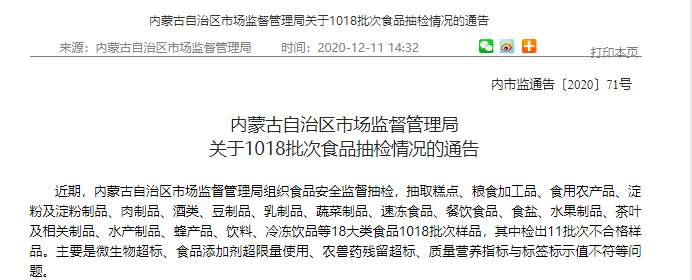 内蒙古自治区市场监督管理局关于1018批次食品抽检情况的通告

来源：内蒙古自治区市场监督管理局　　时间：2020-12-11 14:32　　打印本页

内市监通告〔2020〕71号

内蒙古自治区市场监督管理局
关于1018批次食品抽检情况的通告

近期，内蒙古自治区市场监督管理局组织食品安全监督抽检，抽取糕点、粮食加工品、食用农产品、淀粉及淀粉制品、肉制品、酒类、豆制品、乳制品、蔬菜制品、速冻食品、餐饮食品、食盐、水果制品、茶叶及相关制品、水产制品、蜂产品、饮料、冷冻饮品等18大类食品1018批次样品，其中检出11批次不合格样品。主要是微生物超标、食品添加剂超限量使用、农兽药残留超标、质量营养指标与标签标示值不符等问题。